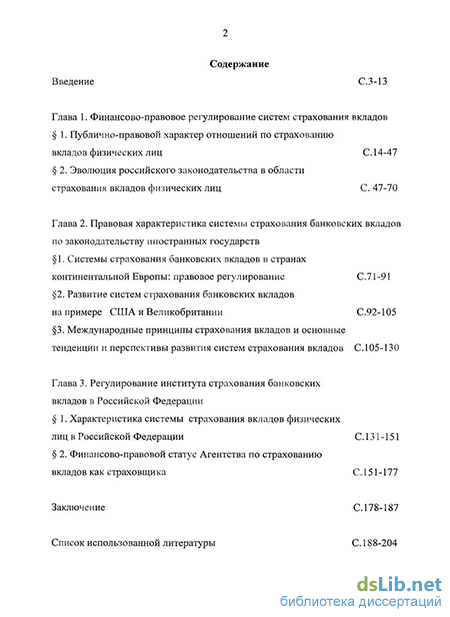 2

Содержание

Введение С.3-13

Глава 1. Финансово-правовое регулирование систем страхования вкладов
§ 1. Публично-правовой характер отношений по страхованию вкладов физических лиц С.14-47
§ 2. Эволюция российского законодательства в области страхования вкладов физических лиц С. 47-70

Глава 2. Правовая характеристика системы страхования банковских вкладов по законодательству иностранных государств
§1. Системы страхования банковских вкладов в странах континентальной Европы: правовое регулирование С.71-91
§2. Развитие систем страхования банковских вкладов на примере США и Великобритании С.92-105
§3. Международные принципы страхования вкладов и основные тенденции и перспективы развития систем страхования вкладов С.105-130

Глава 3. Регулирование института страхования банковских вкладов в Российской Федерации
§ 1. Характеристика системы страхования вкладов физических лиц в Российской Федерации С.131-151
§ 2. Финансово-правовой статус Агентства по страхованию вкладов как страховщика С.151-177

Заключение С.178-187

Список использованной литературы С.188-204

dsLib.net
библиотека диссертаций